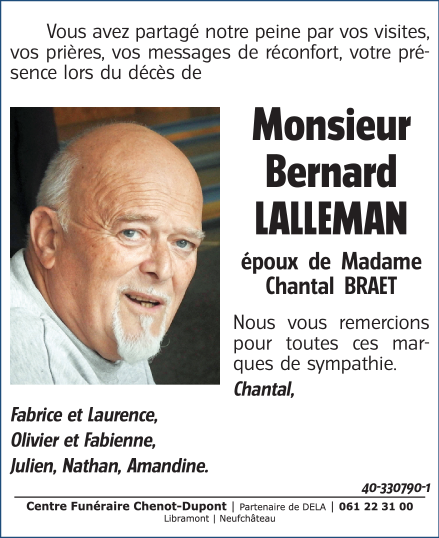 Vous avez partagé notre peine par vos visites, vos prières, vos messages de réconfort, votre présence lors du décès de

Monsieur Bernard LALLEMAN

époux de Madame Chantal BRAET

Nous vous remercions pour toutes ces marques de sympathie.

Chantal,

Fabrice et Laurence,
Olivier et Fabienne,
Julien, Nathan, Amandine.

40-330790-1

Centre Funéraire Chenot-Dupont | Partenaire de DELA | 061 22 31 00
Libramont | Neufchâteau